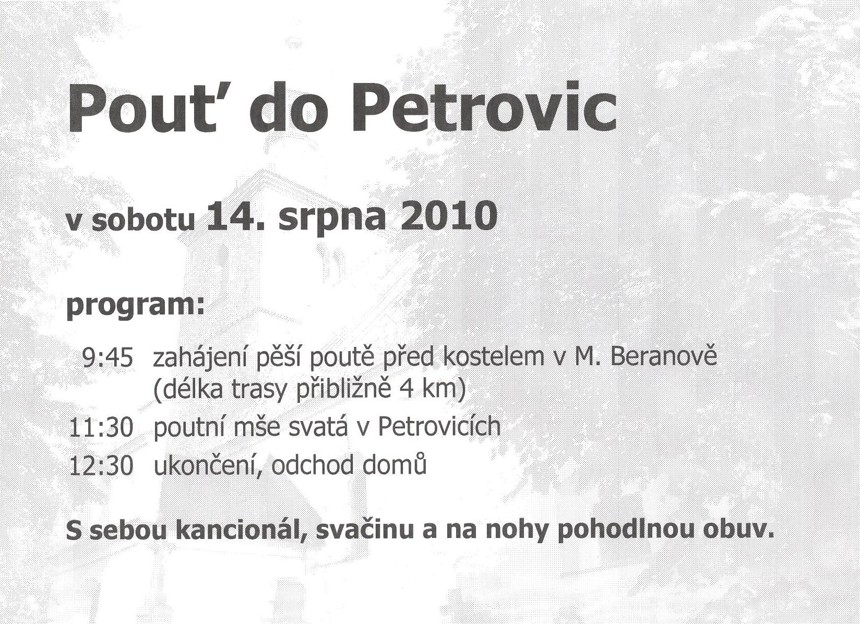 Pouť do Petrovic

v sobotu 14. srpna 2010

program:

9:45 zahájení pěší poutě před kostelem v M. Beranově (délka trasy přibližně 4 km)

11:30 poutní mše svatá v Petrovicích

12:30 ukončení, odchod domů

S sebou kancionál, svačinu a na nohy pohodlnou obuv.